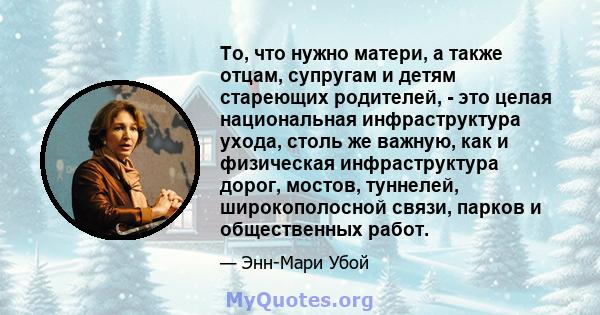 То, что нужно матери, а также отцам, супругам и детям стареющих родителей, - это целая национальная инфраструктура ухода, столь же важную, как и физическая инфраструктура дорог, мостов, туннелей, широкополосной связи, парков и общественных работ.

— Энн-Мари Убой

MyQuotes.org